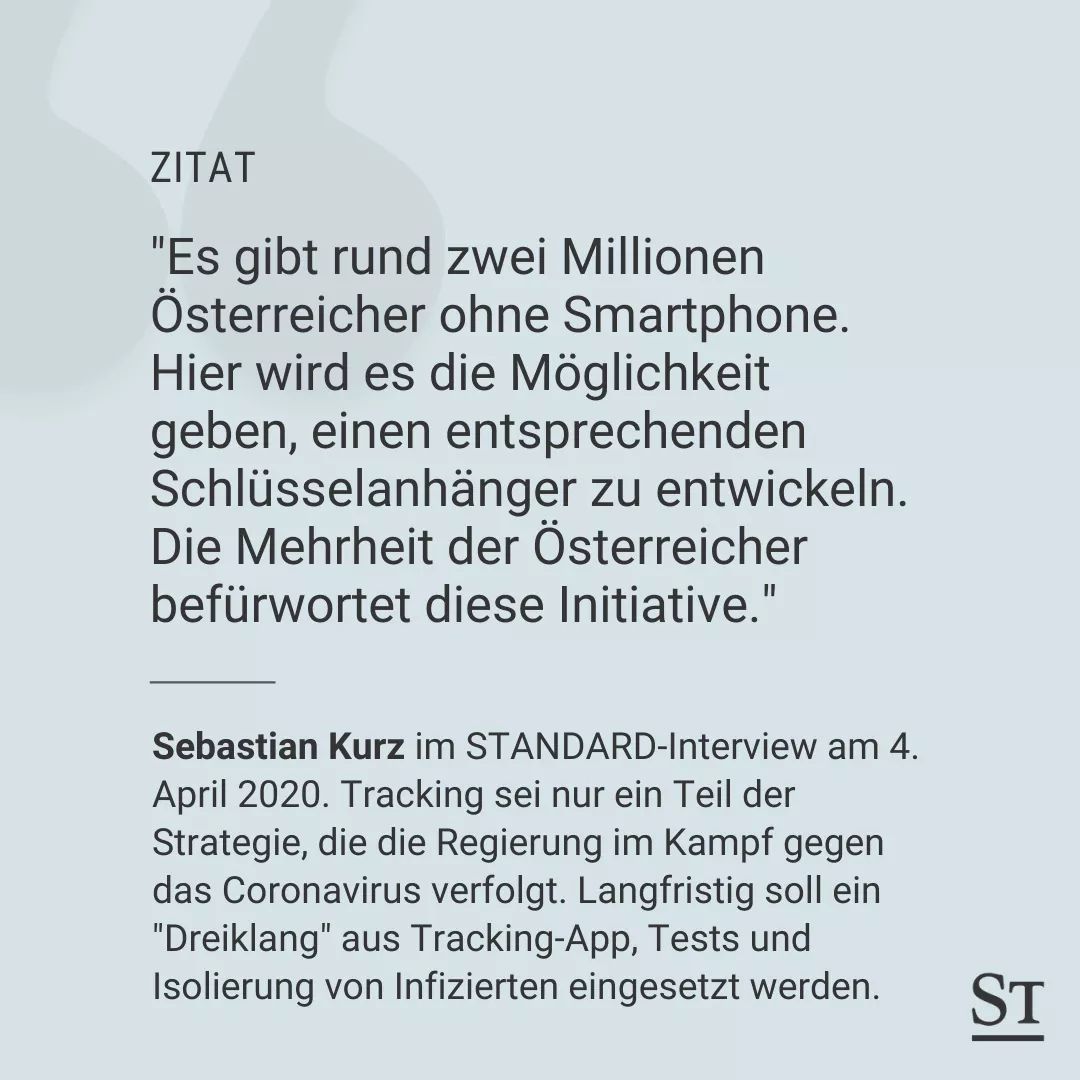 ZITAT

"Es gibt rund zwei Millionen Österreicher ohne Smartphone. Hier wird es die Möglichkeit geben, einen entsprechenden Schlüsselanhänger zu entwickeln. Die Mehrheit der Österreicher befürwortet diese Initiative."

Sebastian Kurz im STANDARD-Interview am 4. April 2020. Tracking sei nur ein Teil der Strategie, die die Regierung im Kampf gegen das Coronavirus verfolgt. Langfristig soll ein "Dreiklang" aus Tracking-App, Tests und Isolierung von Infizierten eingesetzt werden.

ST